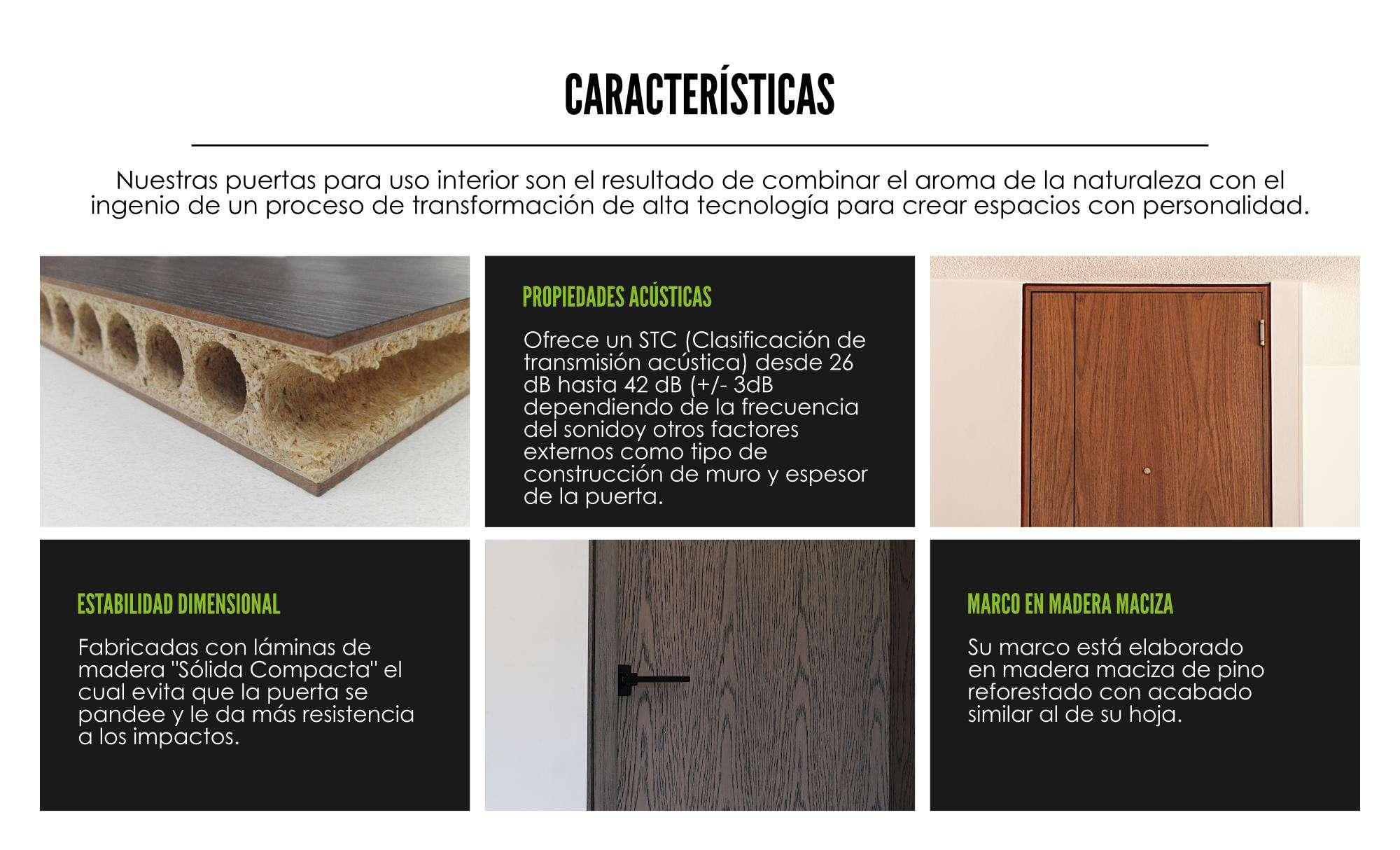 CARACTERÍSTICAS

Nuestras puertas para uso interior son el resultado de combinar el aroma de la naturaleza con el ingenio de un proceso de transformación de alta tecnología para crear espacios con personalidad.

PROPIEDADES ACÚSTICAS

Ofrece un STC (Clasificación de transmisión acústica) desde 26 dB hasta 42 dB (+/- 3dB dependiendo de la frecuencia del sonidoy otros factores externos como tipo de construcción de muro y espesor de la puerta.

ESTABILIDAD DIMENSIONAL

Fabricadas con láminas de madera "Sólida Compacta" el cual evita que la puerta se pandee y le da más resistencia a los impactos.

MARCO EN MADERA MACIZA

Su marco está elaborado en madera maciza de pino reforestado con acabado similar al de su hoja.